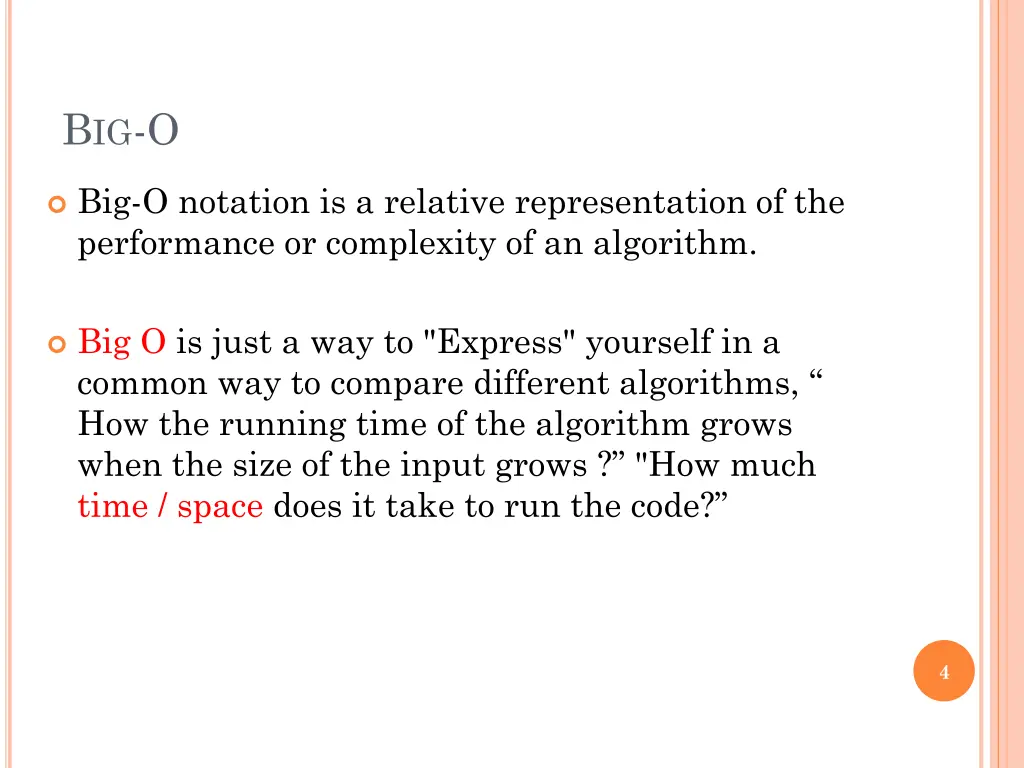 BIG-O

Big-O notation is a relative representation of the performance or complexity of an algorithm.

Big O is just a way to "Express" yourself in a common way to compare different algorithms, “ How the running time of the algorithm grows when the size of the input grows ?” "How much time / space does it take to run the code?”

4